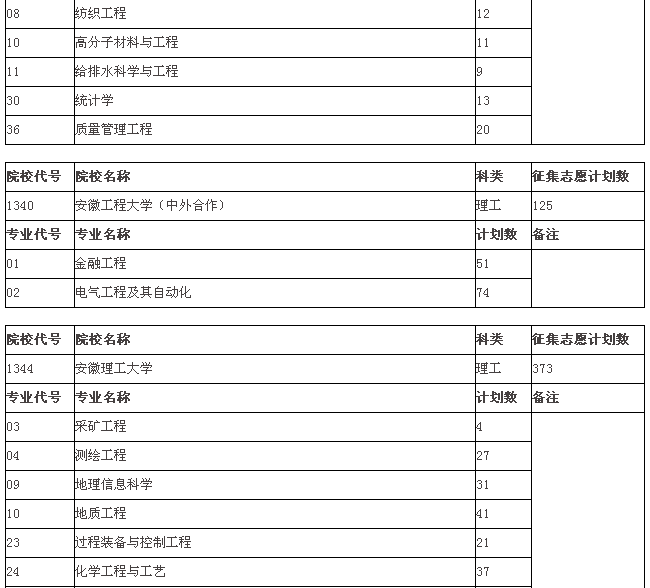 | 08 | 纺织工程 | 12 | |
|---|---|---|---|
| 10 | 高分子材料与工程 | 11 | |
| 11 | 给排水科学与工程 | 9 | |
| 30 | 统计学 | 13 | |
| 36 | 质量管理工程 | 20 | |

| 院校代号 | 院校名称 | 科类 | 征集志愿计划数 |
|---|---|---|---|
| 1340 | 安徽工程大学（中外合作） | 理工 | 125 |
| 专业代号 | 专业名称 | 计划数 | 备注 |
| 01 | 金融工程 | 51 | |
| 02 | 电气工程及其自动化 | 74 | |

| 院校代号 | 院校名称 | 科类 | 征集志愿计划数 |
|---|---|---|---|
| 1344 | 安徽理工大学 | 理工 | 373 |
| 专业代号 | 专业名称 | 计划数 | 备注 |
| 03 | 采矿工程 | 4 | |
| 04 | 测绘工程 | 27 | |
| 09 | 地理信息科学 | 31 | |
| 10 | 地质工程 | 41 | |
| 23 | 过程装备与控制工程 | 21 | |
| 24 | 化学工程与工艺 | 37 | |